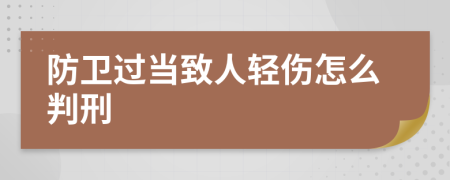 防卫过当致人轻伤怎么判刑